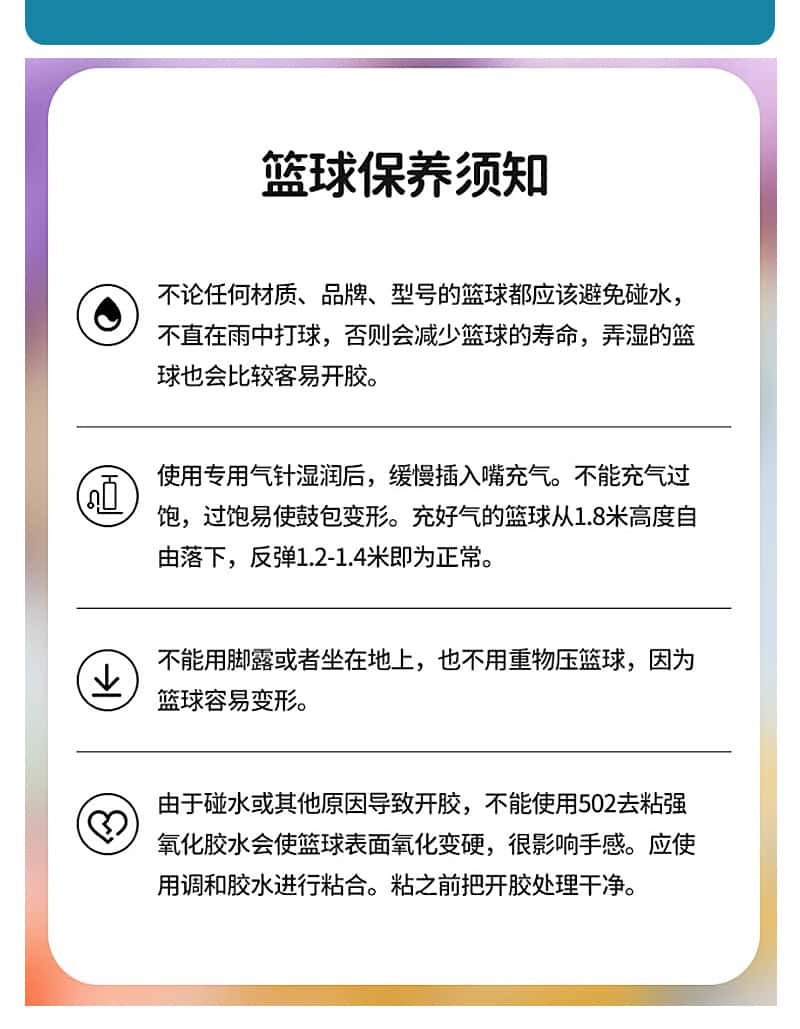 篮球保养须知

不论任何材质、品牌、型号的篮球都应该避免碰水，不直在雨中打球，否则会减少篮球的寿命，弄湿的篮球也会比较客易开胶。

使用专用气针湿润后，缓慢插入嘴充气。不能充气过饱，过饱易使鼓包变形。充好气的篮球从1.8米高度自由落下，反弹1.2-1.4米即为正常。

不能用脚露或者坐在地上，也不用重物压篮球，因为篮球容易变形。

由于碰水或其他原因导致开胶，不能使用502去粘强氧化胶水会使篮球表面氧化变硬，很影响手感。应使用调和胶水进行粘合。粘之前把开胶处理干净。